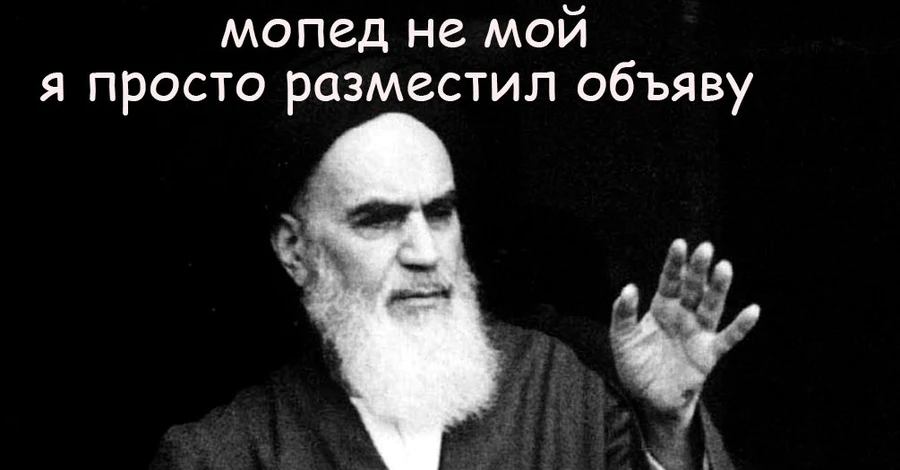 мопед не мой
я просто разместил объяву